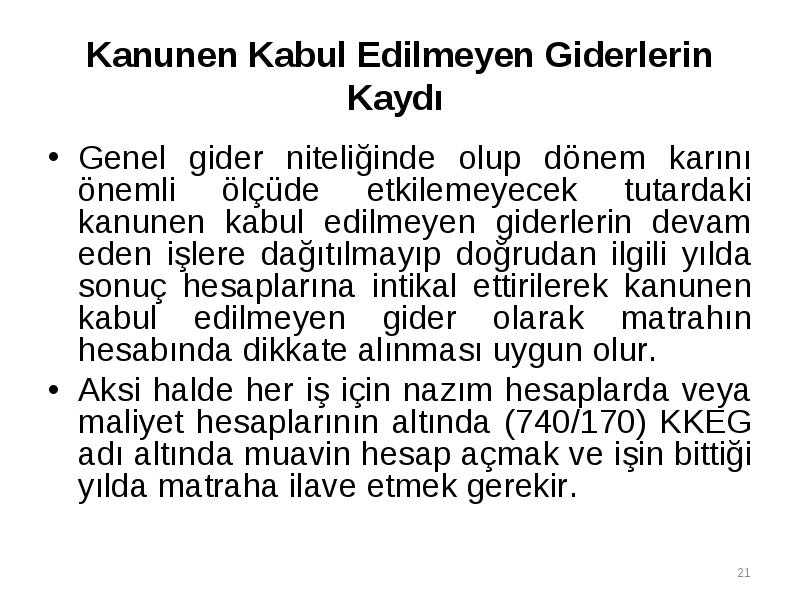 Kanunen Kabul Edilmeyen Giderlerin Kaydı

• Genel gider niteliğinde olup dönem karını önemli ölçüde etkilemeyecek tutardaki kanunen kabul edilmeyen giderlerin devam eden işlere dağıtılmayıp doğrudan ilgili yılda sonuç hesaplarına intikal ettirilerek kanunen kabul edilmeyen gider olarak matrahın hesabında dikkate alınması uygun olur.

• Aksi halde her iş için nazım hesaplarda veya maliyet hesaplarının altında (740/170) KKEG adı altında muavin hesap açmak ve işin bittiği yılda matraha ilave etmek gerekir.

21